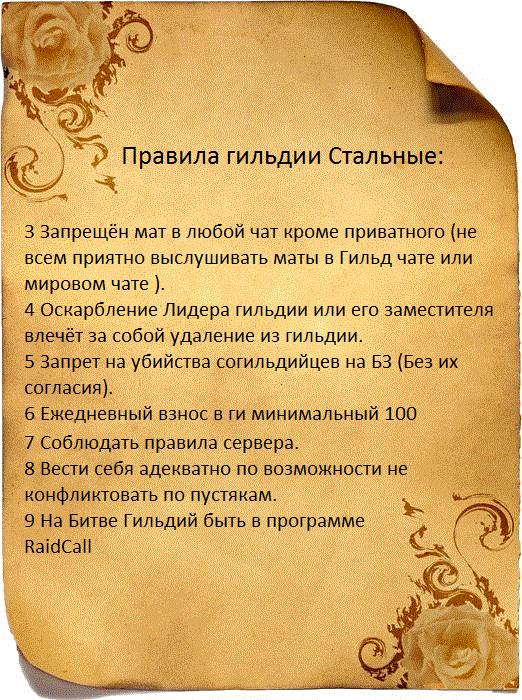 Правила гильдии Стальные:

3 Запрещён мат в любой чат кроме приватного (не всем приятно выслушивать маты в Гильд чате или мировом чате ).
4 Оскарбление Лидера гильдии или его заместителя влечёт за собой удаление из гильдии.
5 Запрет на убийства согильдийцев на БЗ (Без их согласия).
6 Ежедневный взнос в ги минимальный 100
7 Соблюдать правила сервера.
8 Вести себя адекватно по возможности не конфликтовать по пустякам.
9 На Битве Гильдий быть в программе RaidCall